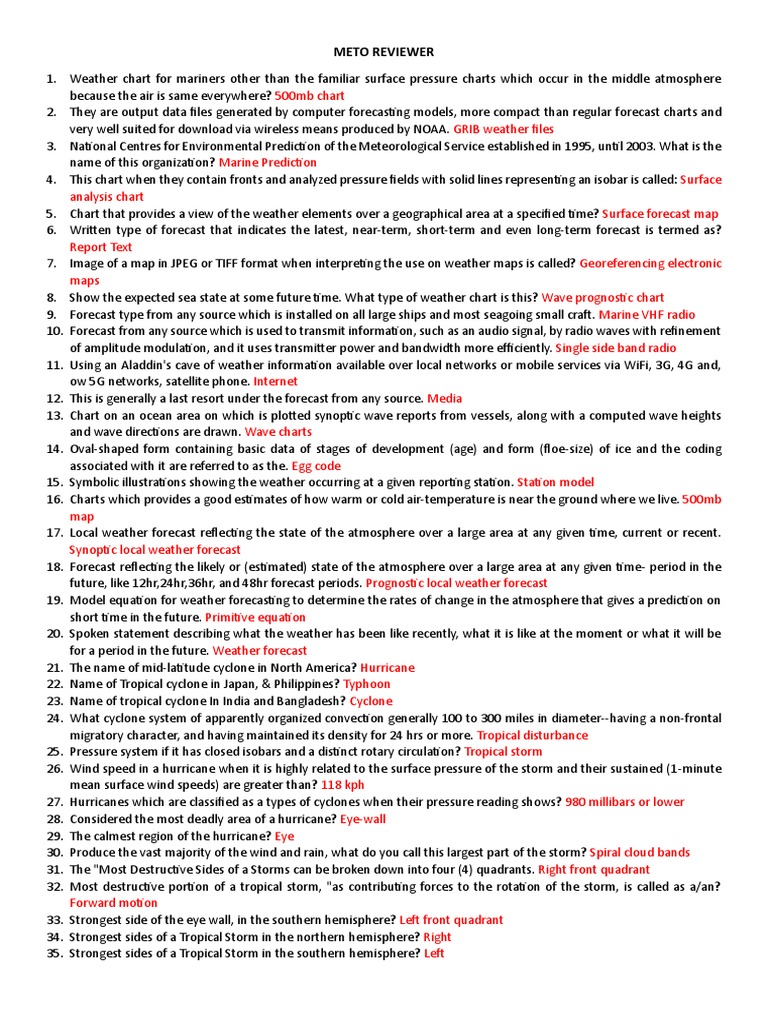 METO REVIEWER

1. Weather chart for mariners other than the familiar surface pressure charts which occur in the middle atmosphere because the air is same everywhere? 500mb chart
2. They are output data files generated by computer forecasting models, more compact than regular forecast charts and very well suited for download via wireless means produced by NOAA. GRIB weather files
3. National Centres for Environmental Prediction of the Meteorological Service established in 1995, until 2003. What is the name of this organization? Marine Prediction
4. This chart when they contain fronts and analyzed pressure fields with solid lines representing an isobar is called: Surface analysis chart
5. Chart that provides a view of the weather elements over a geographical area at a specified time? Surface forecast map
6. Written type of forecast that indicates the latest, near-term, short-term and even long-term forecast is termed as? Report Text
7. Image of a map in JPEG or TIFF format when interpreting the use on weather maps is called? Georeferencing electronic maps
8. Show the expected sea state at some future time. What type of weather chart is this? Wave prognostic chart
9. Forecast type from any source which is installed on all large ships and most seagoing small craft. Marine VHF radio
10. Forecast from any source which is used to transmit information, such as an audio signal, by radio waves with refinement of amplitude modulation, and it uses transmitter power and bandwidth more efficiently. Single side band radio
11. Using an Aladdin's cave of weather information available over local networks or mobile services via WiFi, 3G, 4G and, ow 5G networks, satellite phone. Internet
12. This is generally a last resort under the forecast from any source. Media
13. Chart on an ocean area on which is plotted synoptic wave reports from vessels, along with a computed wave heights and wave directions are drawn. Wave charts
14. Oval-shaped form containing basic data of stages of development (age) and form (floe-size) of ice and the coding associated with it are referred to as the. Egg code
15. Symbolic illustrations showing the weather occurring at a given reporting station. Station model
16. Charts which provides a good estimates of how warm or cold air-temperature is near the ground where we live. 500mb map
17. Local weather forecast reflecting the state of the atmosphere over a large area at any given time, current or recent. Synoptic local weather forecast
18. Forecast reflecting the likely or (estimated) state of the atmosphere over a large area at any given time- period in the future, like 12hr,24hr,36hr, and 48hr forecast periods. Prognostic local weather forecast
19. Model equation for weather forecasting to determine the rates of change in the atmosphere that gives a prediction on short time in the future. Primitive equation
20. Spoken statement describing what the weather has been like recently, what it is like at the moment or what it will be for a period in the future. Weather forecast
21. The name of mid-latitude cyclone in North America? Hurricane
22. Name of Tropical cyclone in Japan, & Philippines? Typhoon
23. Name of tropical cyclone In India and Bangladesh? Cyclone
24. What cyclone system of apparently organized convection generally 100 to 300 miles in diameter--having a non-frontal migratory character, and having maintained its density for 24 hrs or more. Tropical disturbance
25. Pressure system if it has closed isobars and a distinct rotary circulation? Tropical storm
26. Wind speed in a hurricane when it is highly related to the surface pressure of the storm and their sustained (1-minute mean surface wind speeds) are greater than? 118 kph
27. Hurricanes which are classified as a types of cyclones when their pressure reading shows? 980 millibars or lower
28. Considered the most deadly area of a hurricane? Eye-wall
29. The calmest region of the hurricane? Eye
30. Produce the vast majority of the wind and rain, what do you call this largest part of the storm? Spiral cloud bands
31. The "Most Destructive Sides of a Storms can be broken down into four (4) quadrants. Right front quadrant
32. Most destructive portion of a tropical storm, "as contributing forces to the rotation of the storm, is called as a/an? Forward motion
33. Strongest side of the eye wall, in the southern hemisphere? Left front quadrant
34. Strongest sides of a Tropical Storm in the northern hemisphere? Right
35. Strongest sides of a Tropical Storm in the southern hemisphere? Left